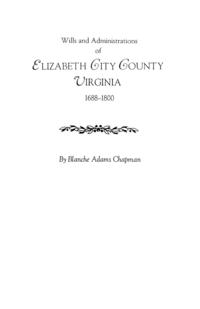 Wills and Administrations
of
ELIZABETH CITY COUNTY
VIRGINIA
1688–1800

By Blanche Adams Chapman